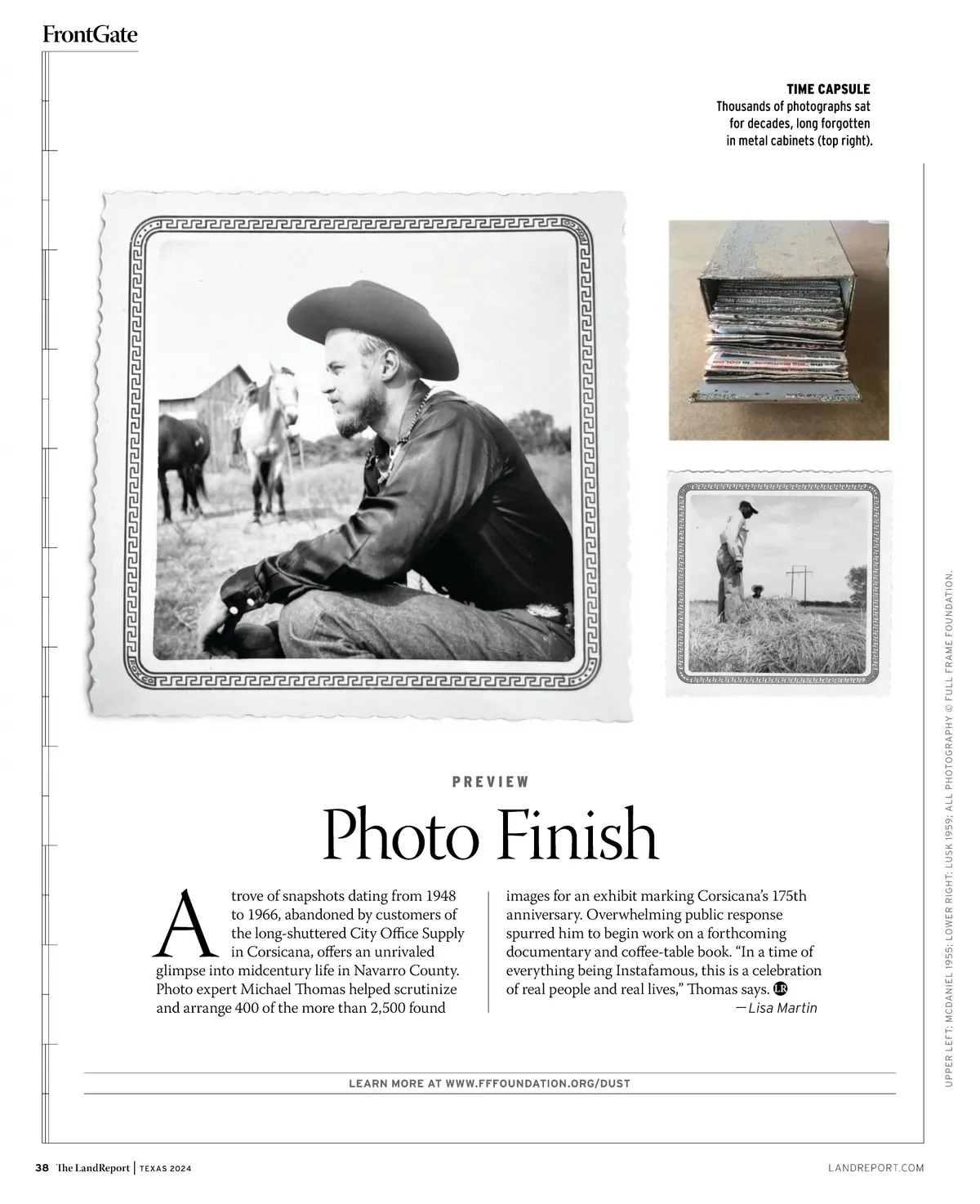 FrontGate

TIME CAPSULE
Thousands of photographs sat for decades, long forgotten in metal cabinets (top right).

PREVIEW

Photo Finish

A trove of snapshots dating from 1948 to 1966, abandoned by customers of the long-shuttered City Office Supply in Corsicana, offers an unrivaled glimpse into midcentury life in Navarro County. Photo expert Michael Thomas helped scrutinize and arrange 400 of the more than 2,500 found images for an exhibit marking Corsicana's 175th anniversary. Overwhelming public response spurred him to begin work on a forthcoming documentary and coffee-table book. "In a time of everything being Instafamous, this is a celebration of real people and real lives," Thomas says. LR

—Lisa Martin

LEARN MORE AT WWW.FFFOUNDATION.ORG/DUST

UPPER LEFT: MCDANIEL 1955; LOWER RIGHT: LUSK 1959; ALL PHOTOGRAPHY © FULL FRAME FOUNDATION.

38 The LandReport | TEXAS 2024

LANDREPORT.COM